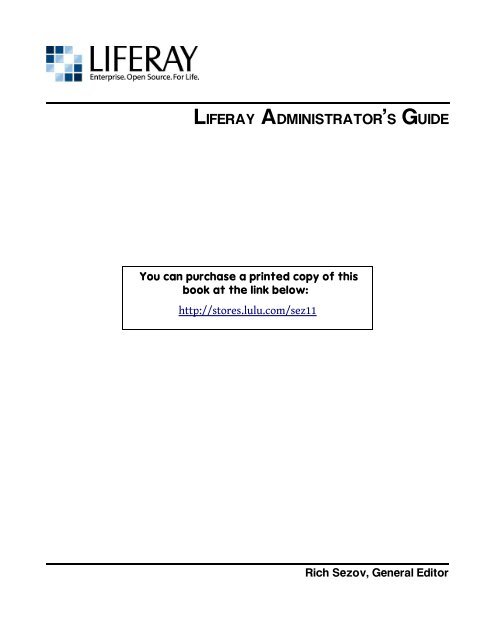 LIFERAY
Enterprise. Open Source. For Life.

LIFERAY ADMINISTRATOR'S GUIDE

You can purchase a printed copy of this book at the link below:

http://stores.lulu.com/sez11

Rich Sezov, General Editor